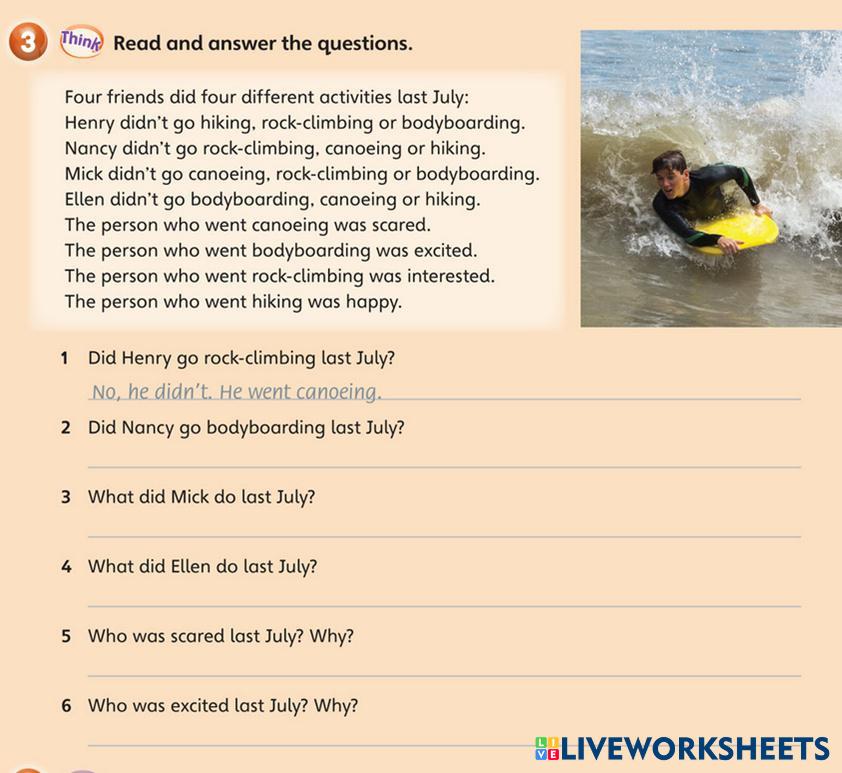 3 Think Read and answer the questions.

Four friends did four different activities last July:
Henry didn't go hiking, rock-climbing or bodyboarding.
Nancy didn't go rock-climbing, canoeing or hiking.
Mick didn't go canoeing, rock-climbing or bodyboarding.
Ellen didn't go bodyboarding, canoeing or hiking.
The person who went canoeing was scared.
The person who went bodyboarding was excited.
The person who went rock-climbing was interested.
The person who went hiking was happy.

1 Did Henry go rock-climbing last July?
No, he didn't. He went canoeing.

2 Did Nancy go bodyboarding last July?

3 What did Mick do last July?

4 What did Ellen do last July?

5 Who was scared last July? Why?

6 Who was excited last July? Why?

LIVEWORKSHEETS